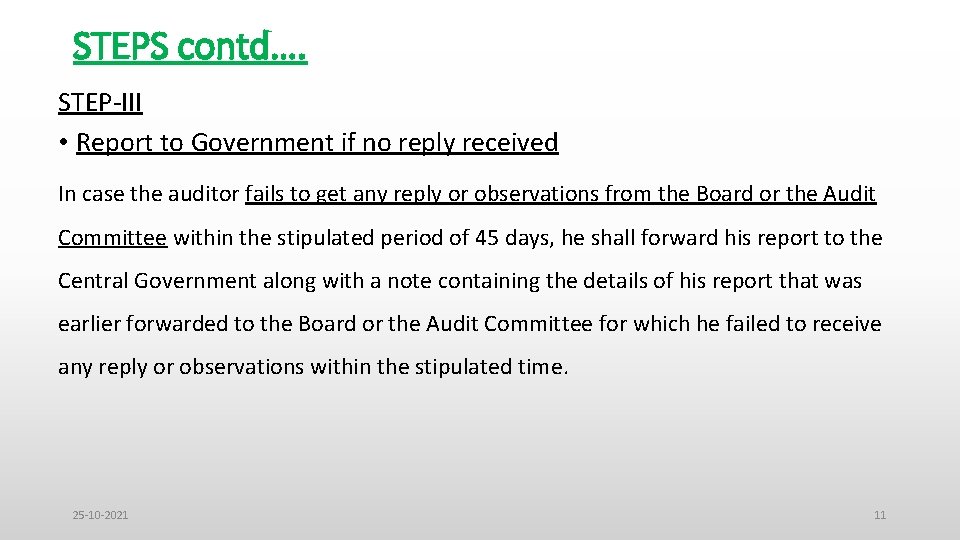 STEPS contd….

STEP-III

• Report to Government if no reply received

In case the auditor fails to get any reply or observations from the Board or the Audit Committee within the stipulated period of 45 days, he shall forward his report to the Central Government along with a note containing the details of his report that was earlier forwarded to the Board or the Audit Committee for which he failed to receive any reply or observations within the stipulated time.

25-10-2021

11